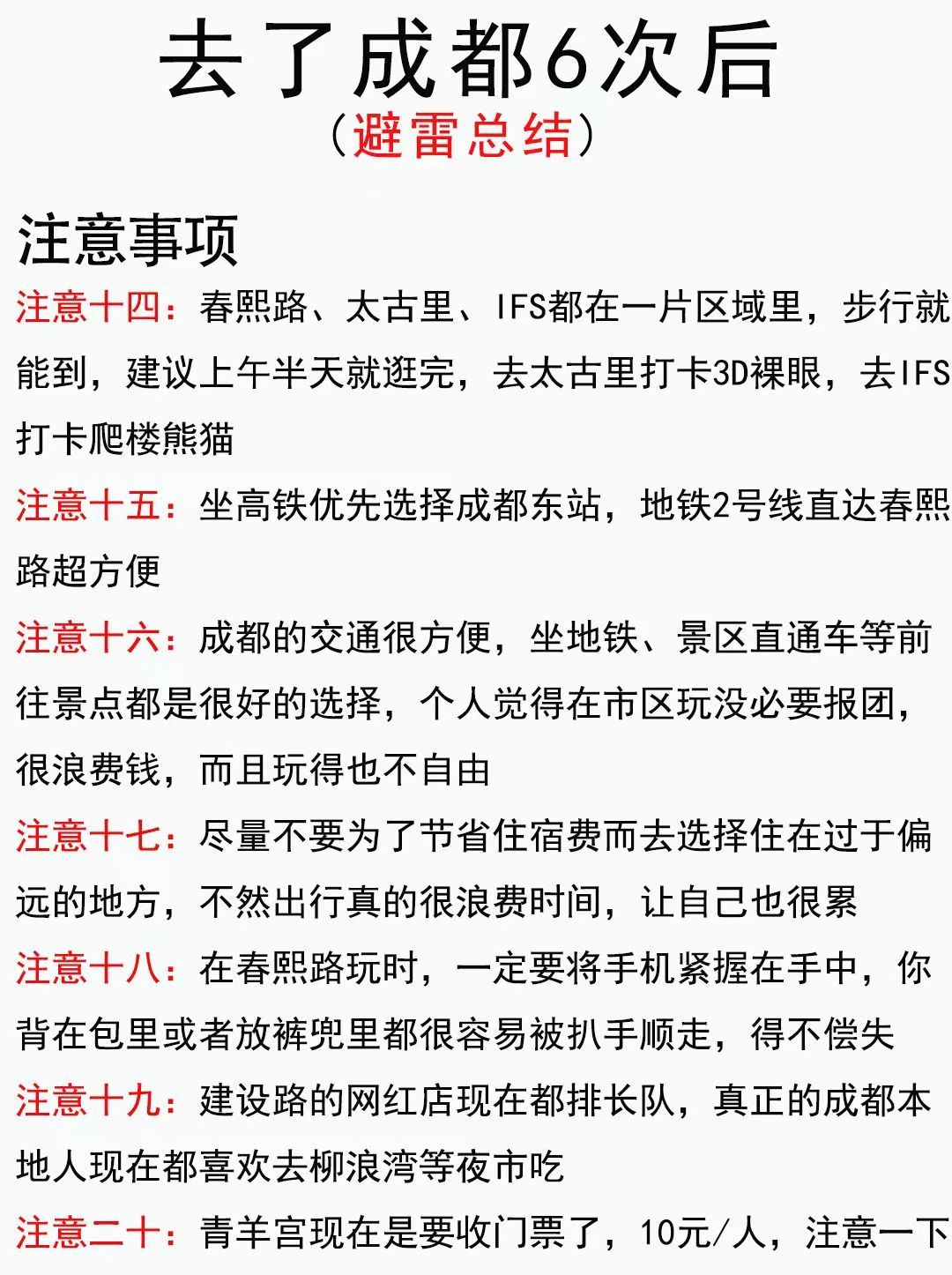 去了成都6次后
（避雷总结）

注意事项

注意十四：春熙路、太古里、IFS都在一片区域里，步行就能到，建议上午半天就逛完，去太古里打卡3D裸眼，去IFS打卡爬楼熊猫

注意十五：坐高铁优先选择成都东站，地铁2号线直达春熙路超方便

注意十六：成都的交通很方便，坐地铁、景区直通车等前往景点都是很好的选择，个人觉得在市区玩没必要报团，很浪费钱，而且玩得也不自由

注意十七：尽量不要为了节省住宿费而去选择住在过于偏远的地方，不然出行真的很浪费时间，让自己也很累

注意十八：在春熙路玩时，一定要将手机紧握在手中，你背在包里或者放裤兜里都很容易被扒手顺走，得不偿失

注意十九：建设路的网红店现在都排长队，真正的成都本地人现在都喜欢去柳浪湾等夜市吃

注意二十：青羊宫现在是要收门票了，10元/人，注意一下